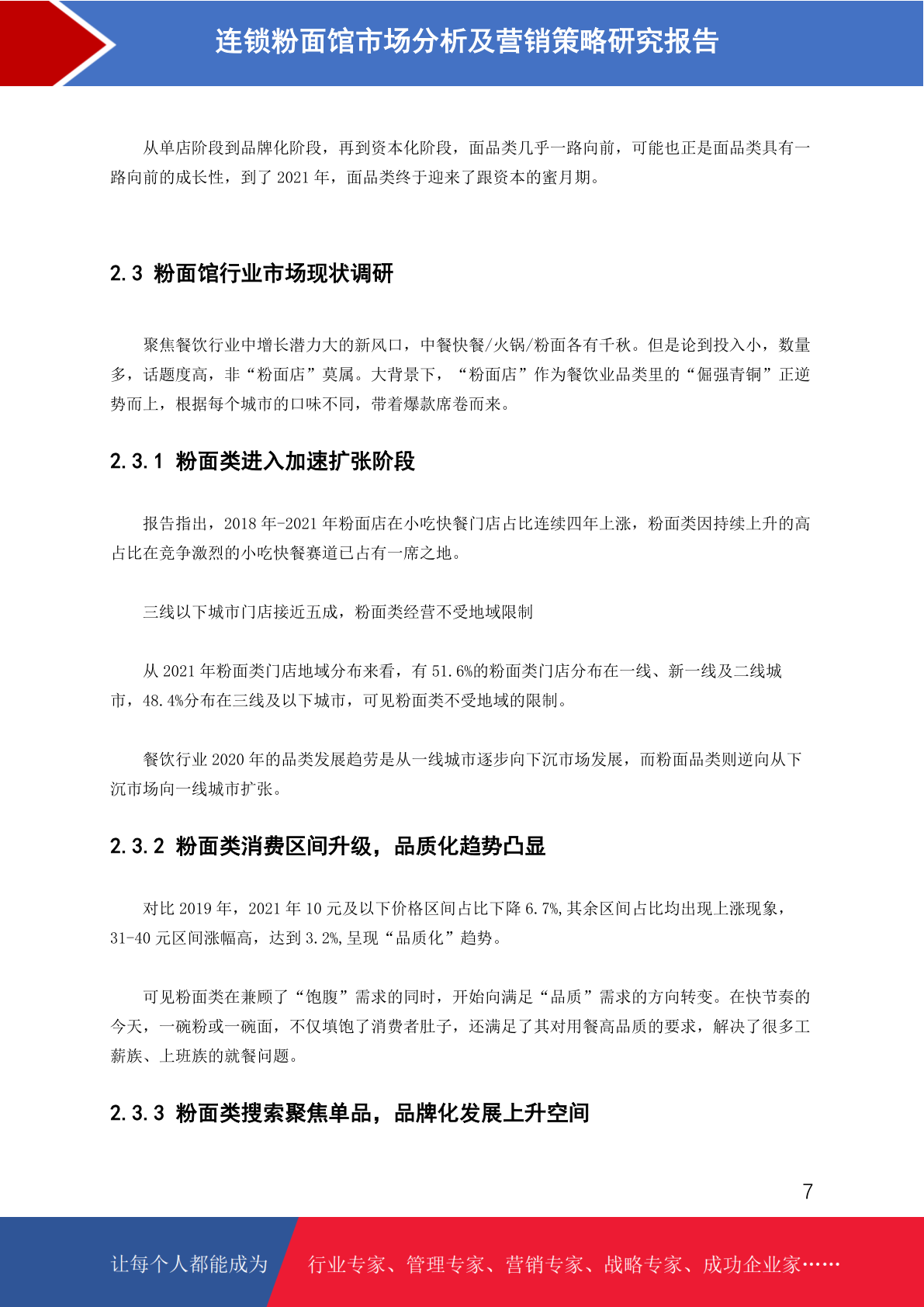 连锁粉面馆市场分析及营销策略研究报告

从单店阶段到品牌化阶段，再到资本化阶段，面品类几乎一路向前，可能也正是面品类具有一路向前的成长性，到了 2021 年，面品类终于迎来了跟资本的蜜月期。

2.3 粉面馆行业市场现状调研

聚焦餐饮行业中增长潜力大的新风口，中餐快餐/火锅/粉面各有千秋。但是论到投入小，数量多，话题度高，非“粉面店”莫属。大背景下，“粉面店”作为餐饮业品类里的“倔强青铜”正逆势而上，根据每个城市的口味不同，带着爆款席卷而来。

2.3.1 粉面类进入加速扩张阶段

报告指出，2018 年-2021 年粉面店在小吃快餐门店占比连续四年上涨，粉面类因持续上升的高占比在竞争激烈的小吃快餐赛道已占有一席之地。

三线以下城市门店接近五成，粉面类经营不受地域限制

从 2021 年粉面类门店地域分布来看，有 51.6%的粉面类门店分布在一线、新一线及二线城市，48.4%分布在三线及以下城市，可见粉面类不受地域的限制。

餐饮行业 2020 年的品类发展趋劳是从一线城市逐步向下沉市场发展，而粉面品类则逆向从下沉市场向一线城市扩张。

2.3.2 粉面类消费区间升级，品质化趋势凸显

对比 2019 年，2021 年 10 元及以下价格区间占比下降 6.7%,其余区间占比均出现上涨现象，31-40 元区间涨幅高，达到 3.2%,呈现“品质化”趋势。

可见粉面类在兼顾了“饱腹”需求的同时，开始向满足“品质”需求的方向转变。在快节奏的今天，一碗粉或一碗面，不仅填饱了消费者肚子，还满足了其对用餐高品质的要求，解决了很多工薪族、上班族的就餐问题。

2.3.3 粉面类搜索聚焦单品，品牌化发展上升空间

7

让每个人都能成为 行业专家、管理专家、营销专家、战略专家、成功企业家……